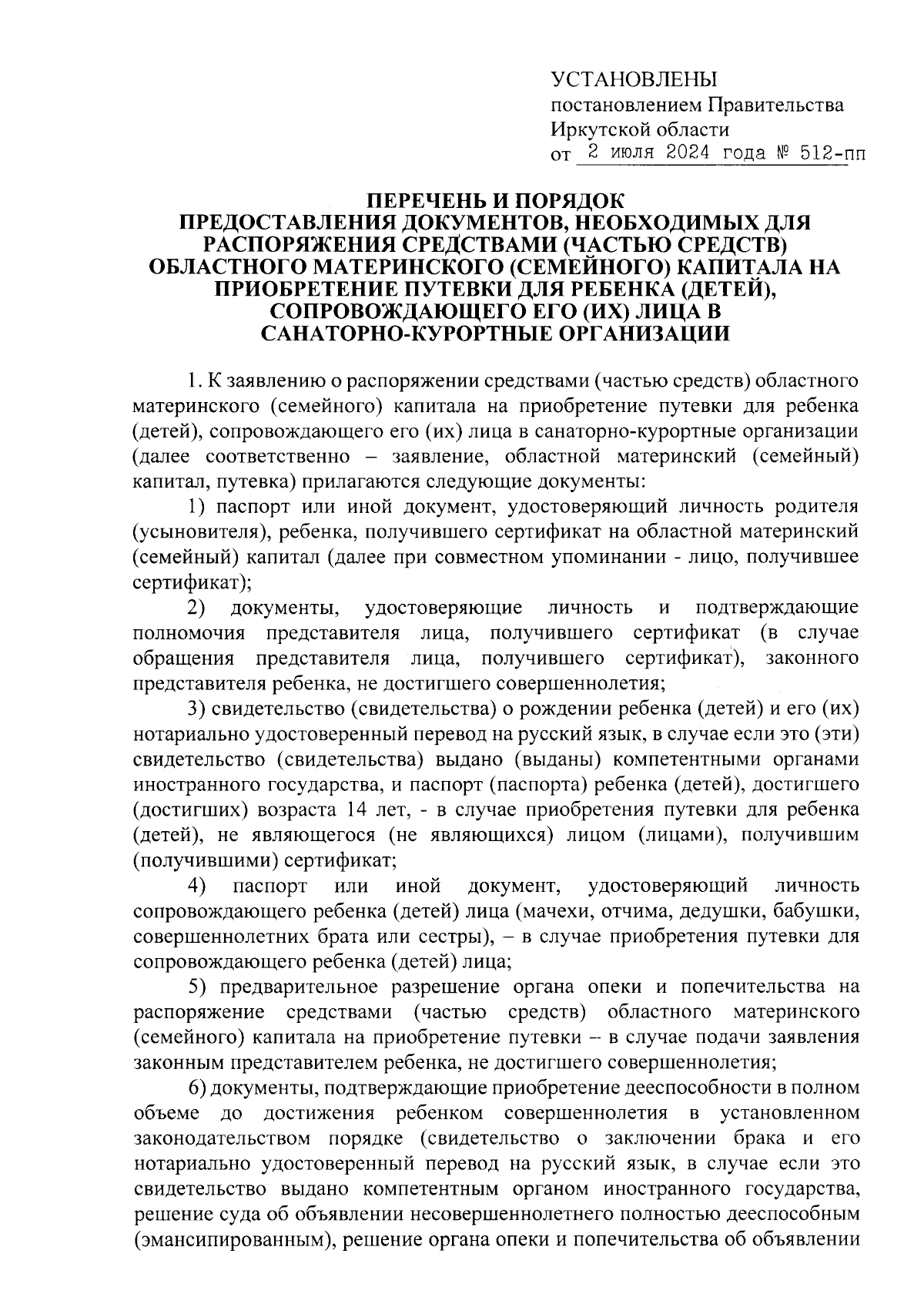 УСТАНОВЛЕНЫ
постановлением Правительства Иркутской области
от 2 июля 2024 года № 512-пп

ПЕРЕЧЕНЬ И ПОРЯДОК
ПРЕДОСТАВЛЕНИЯ ДОКУМЕНТОВ, НЕОБХОДИМЫХ ДЛЯ РАСПОРЯЖЕНИЯ СРЕДСТВАМИ (ЧАСТЬЮ СРЕДСТВ) ОБЛАСТНОГО МАТЕРИНСКОГО (СЕМЕЙНОГО) КАПИТАЛА НА ПРИОБРЕТЕНИЕ ПУТЕВКИ ДЛЯ РЕБЕНКА (ДЕТЕЙ), СОПРОВОЖДАЮЩЕГО ЕГО (ИХ) ЛИЦА В САНАТОРНО-КУРОРТНЫЕ ОРГАНИЗАЦИИ

1. К заявлению о распоряжении средствами (частью средств) областного материнского (семейного) капитала на приобретение путевки для ребенка (детей), сопровождающего его (их) лица в санаторно-курортные организации (далее соответственно – заявление, областной материнский (семейный) капитал, путевка) прилагаются следующие документы:

1) паспорт или иной документ, удостоверяющий личность родителя (усыновителя), ребенка, получившего сертификат на областной материнский (семейный) капитал (далее при совместном упоминании - лицо, получившее сертификат);

2) документы, удостоверяющие личность и подтверждающие полномочия представителя лица, получившего сертификат (в случае обращения представителя лица, получившего сертификат), законного представителя ребенка, не достигшего совершеннолетия;

3) свидетельство (свидетельства) о рождении ребенка (детей) и его (их) нотариально удостоверенный перевод на русский язык, в случае если это (эти) свидетельство (свидетельства) выдано (выданы) компетентными органами иностранного государства, и паспорт (паспорта) ребенка (детей), достигшего (достигших) возраста 14 лет, - в случае приобретения путевки для ребенка (детей), не являющегося (не являющихся) лицом (лицами), получившим (получившими) сертификат;

4) паспорт или иной документ, удостоверяющий личность сопровождающего ребенка (детей) лица (мачехи, отчима, дедушки, бабушки, совершеннолетних брата или сестры), – в случае приобретения путевки для сопровождающего ребенка (детей) лица;

5) предварительное разрешение органа опеки и попечительства на распоряжение средствами (частью средств) областного материнского (семейного) капитала на приобретение путевки – в случае подачи заявления законным представителем ребенка, не достигшего совершеннолетия;

6) документы, подтверждающие приобретение дееспособности в полном объеме до достижения ребенком совершеннолетия в установленном законодательством порядке (свидетельство о заключении брака и его нотариально удостоверенный перевод на русский язык, в случае если это свидетельство выдано компетентным органом иностранного государства, решение суда об объявлении несовершеннолетнего полностью дееспособным (эмансипированным), решение органа опеки и попечительства об объявлении